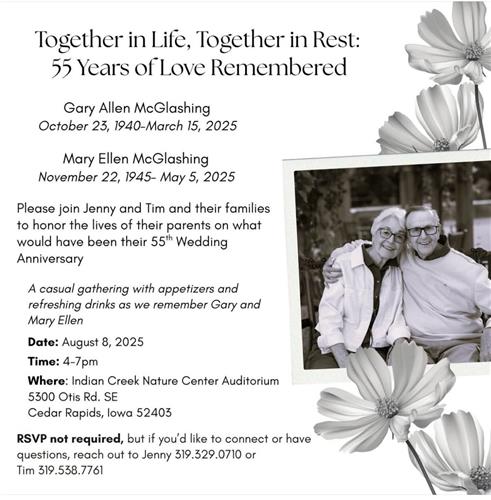 Together in Life, Together in Rest: 55 Years of Love Remembered

Gary Allen McGlashing
October 23, 1940-March 15, 2025

Mary Ellen McGlashing
November 22, 1945- May 5, 2025

Please join Jenny and Tim and their families to honor the lives of their parents on what would have been their 55$^{th}$ Wedding Anniversary

A casual gathering with appetizers and refreshing drinks as we remember Gary and Mary Ellen

Date: August 8, 2025

Time: 4-7pm

Where: Indian Creek Nature Center Auditorium
5300 Otis Rd. SE
Cedar Rapids, Iowa 52403

RSVP not required, but if you'd like to connect or have questions, reach out to Jenny 319.329.0710 or Tim 319.538.7761